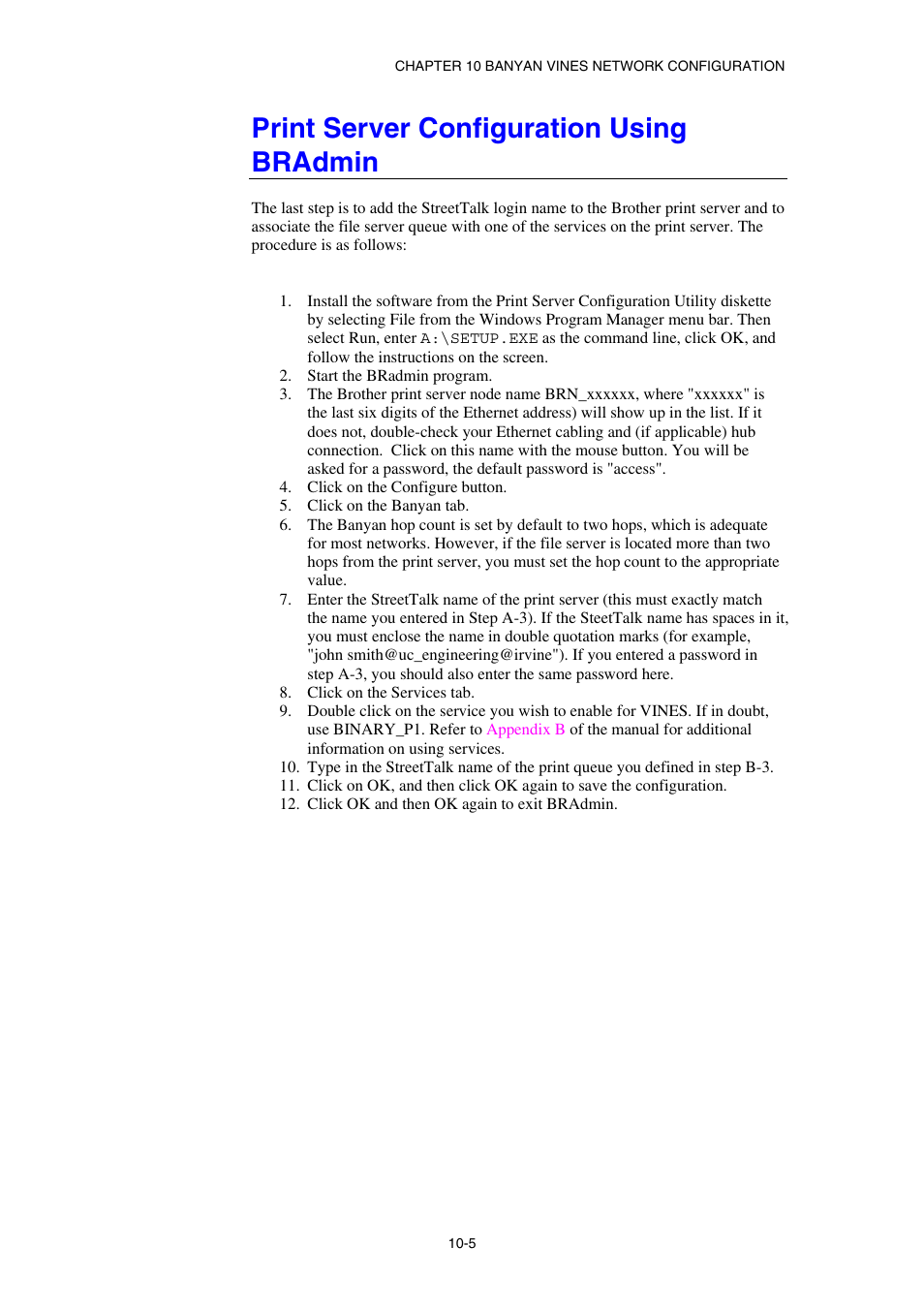 CHAPTER 10 BANYAN VINES NETWORK CONFIGURATION

Print Server Configuration Using BRAdmin

The last step is to add the StreetTalk login name to the Brother print server and to associate the file server queue with one of the services on the print server. The procedure is as follows:

1. Install the software from the Print Server Configuration Utility diskette by selecting File from the Windows Program Manager menu bar. Then select Run, enter A:\SETUP.EXE as the command line, click OK, and follow the instructions on the screen.
2. Start the BRadmin program.
3. The Brother print server node name BRN_xxxxxx, where "xxxxxx" is the last six digits of the Ethernet address) will show up in the list. If it does not, double-check your Ethernet cabling and (if applicable) hub connection. Click on this name with the mouse button. You will be asked for a password, the default password is "access".
4. Click on the Configure button.
5. Click on the Banyan tab.
6. The Banyan hop count is set by default to two hops, which is adequate for most networks. However, if the file server is located more than two hops from the print server, you must set the hop count to the appropriate value.
7. Enter the StreetTalk name of the print server (this must exactly match the name you entered in Step A-3). If the SteetTalk name has spaces in it, you must enclose the name in double quotation marks (for example, "john smith@uc_engineering@irvine"). If you entered a password in step A-3, you should also enter the same password here.
8. Click on the Services tab.
9. Double click on the service you wish to enable for VINES. If in doubt, use BINARY_P1. Refer to Appendix B of the manual for additional information on using services.
10. Type in the StreetTalk name of the print queue you defined in step B-3.
11. Click on OK, and then click OK again to save the configuration.
12. Click OK and then OK again to exit BRAdmin.

10-5